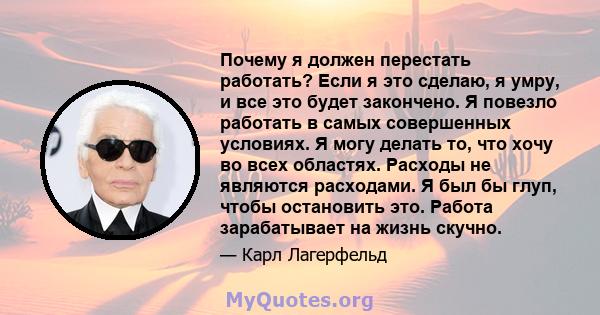 Почему я должен перестать работать? Если я это сделаю, я умру, и все это будет закончено. Я повезло работать в самых совершенных условиях. Я могу делать то, что хочу во всех областях. Расходы не являются расходами. Я был бы глуп, чтобы остановить это. Работа зарабатывает на жизнь скучно.

— Карл Лагерфельд

MyQuotes.org